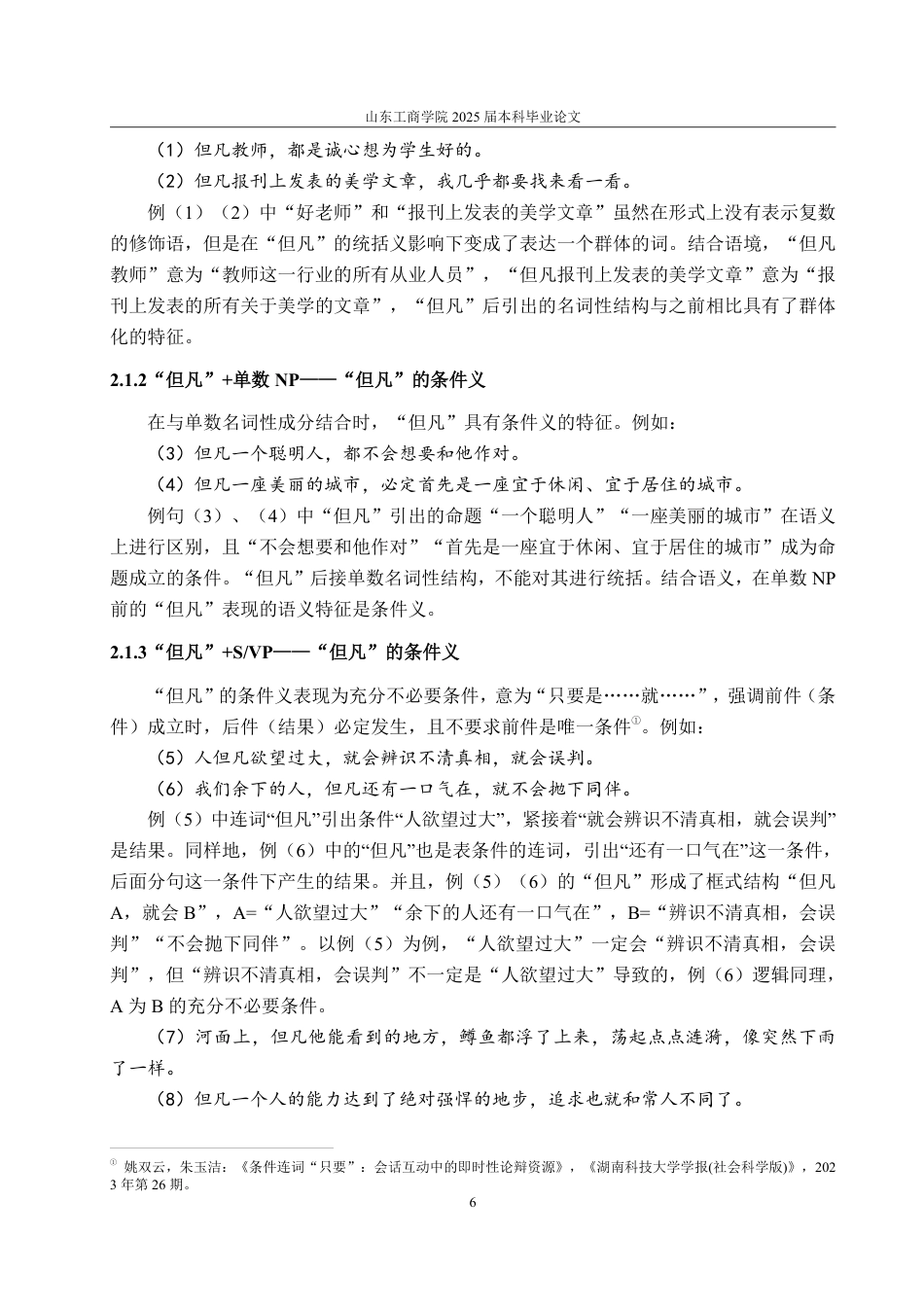 山东工商学院 2025 届本科毕业论文

（1）但凡教师，都是诚心想为学生好的。

（2）但凡报刊上发表的美学文章，我几乎都要找来看一看。

例（1）（2）中“好老师”和“报刊上发表的美学文章”虽然在形式上没有表示复数的修饰语，但是在“但凡”的统括义影响下变成了表达一个群体的词。结合语境，“但凡教师”意为“教师这一行业的所有从业人员”，“但凡报刊上发表的美学文章”意为“报刊上发表的所有关于美学的文章”，“但凡”后引出的名词性结构与之前相比具有了群体化的特征。

2.1.2“但凡”+单数 NP——“但凡”的条件义

在与单数名词性成分结合时，“但凡”具有条件义的特征。例如：

（3）但凡一个聪明人，都不会想要和他作对。

（4）但凡一座美丽的城市，必定首先是一座宜于休闲、宜于居住的城市。

例句（3）、（4）中“但凡”引出的命题“一个聪明人”“一座美丽的城市”在语义上进行区别，且“不会想要和他作对”“首先是一座宜于休闲、宜于居住的城市”成为命题成立的条件。“但凡”后接单数名词性结构，不能对其进行统括。结合语义，在单数 NP 前的“但凡”表现的语义特征是条件义。

2.1.3“但凡”+S/VP——“但凡”的条件义

“但凡”的条件义表现为充分不必要条件，意为“只要是……就……”，强调前件（条件）成立时，后件（结果）必定发生，且不要求前件是唯一条件①。例如：

（5）人但凡欲望过大，就会辨识不清真相，就会误判。

（6）我们余下的人，但凡还有一口气在，就不会抛下同伴。

例（5）中连词“但凡”引出条件“人欲望过大”，紧接着“就会辨识不清真相，就会误判”是结果。同样地，例（6）中的“但凡”也是表条件的连词，引出“还有一口气在”这一条件，后面分句这一条件下产生的结果。并且，例（5）（6）的“但凡”形成了框式结构“但凡 A，就会 B”，A=“人欲望过大”“余下的人还有一口气在”，B=“辨识不清真相，会误判”“不会抛下同伴”。以例（5）为例，“人欲望过大”一定会“辨识不清真相，会误判”，但“辨识不清真相，会误判”不一定是“人欲望过大”导致的，例（6）逻辑同理，A 为 B 的充分不必要条件。

（7）河面上，但凡他能看到的地方，鳟鱼都浮了上来，荡起点点涟漪，像突然下雨了一样。

（8）但凡一个人的能力达到了绝对强悍的地步，追求也就和常人不同了。

① 姚双云，朱玉洁：《条件连词“只要”：会话互动中的即时性论辩资源》，《湖南科技大学学报(社会科学版)》，2023 年第 26 期。

6